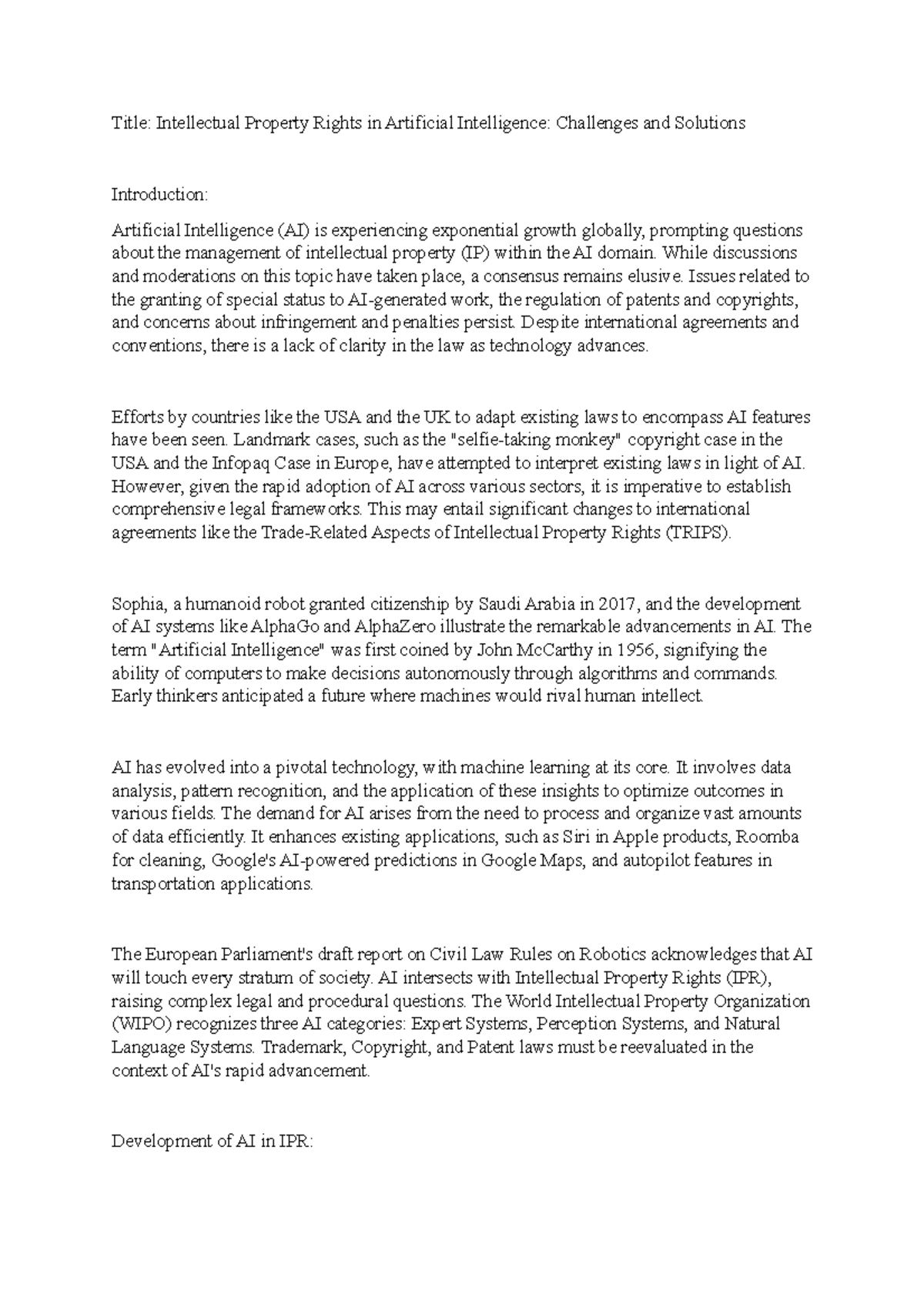 Title: Intellectual Property Rights in Artificial Intelligence: Challenges and Solutions

Introduction:

Artificial Intelligence (AI) is experiencing exponential growth globally, prompting questions about the management of intellectual property (IP) within the AI domain. While discussions and moderations on this topic have taken place, a consensus remains elusive. Issues related to the granting of special status to AI-generated work, the regulation of patents and copyrights, and concerns about infringement and penalties persist. Despite international agreements and conventions, there is a lack of clarity in the law as technology advances.

Efforts by countries like the USA and the UK to adapt existing laws to encompass AI features have been seen. Landmark cases, such as the "selfie-taking monkey" copyright case in the USA and the Infopaq Case in Europe, have attempted to interpret existing laws in light of AI. However, given the rapid adoption of AI across various sectors, it is imperative to establish comprehensive legal frameworks. This may entail significant changes to international agreements like the Trade-Related Aspects of Intellectual Property Rights (TRIPS).

Sophia, a humanoid robot granted citizenship by Saudi Arabia in 2017, and the development of AI systems like AlphaGo and AlphaZero illustrate the remarkable advancements in AI. The term "Artificial Intelligence" was first coined by John McCarthy in 1956, signifying the ability of computers to make decisions autonomously through algorithms and commands. Early thinkers anticipated a future where machines would rival human intellect.

AI has evolved into a pivotal technology, with machine learning at its core. It involves data analysis, pattern recognition, and the application of these insights to optimize outcomes in various fields. The demand for AI arises from the need to process and organize vast amounts of data efficiently. It enhances existing applications, such as Siri in Apple products, Roomba for cleaning, Google's AI-powered predictions in Google Maps, and autopilot features in transportation applications.

The European Parliament's draft report on Civil Law Rules on Robotics acknowledges that AI will touch every stratum of society. AI intersects with Intellectual Property Rights (IPR), raising complex legal and procedural questions. The World Intellectual Property Organization (WIPO) recognizes three AI categories: Expert Systems, Perception Systems, and Natural Language Systems. Trademark, Copyright, and Patent laws must be reevaluated in the context of AI's rapid advancement.

Development of AI in IPR: